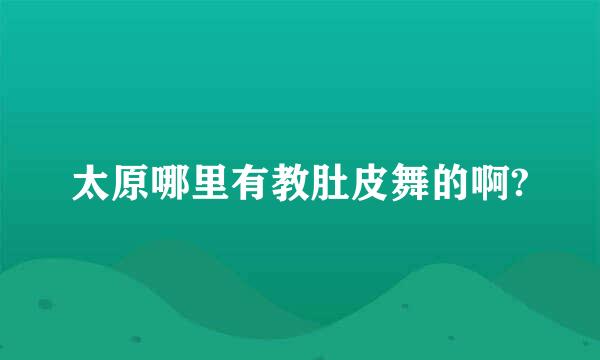 太原哪里有教肚皮舞的啊?